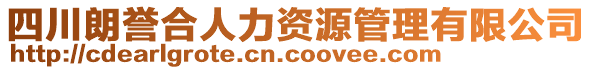 四川朗誉合人力资源管理有限公司
http://cdearlgrote.cn.coovee.com